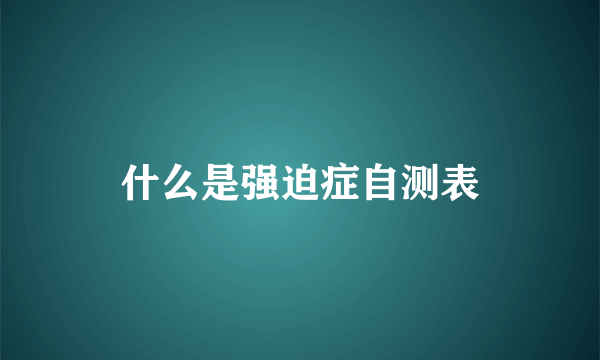 什么是强迫症自测表